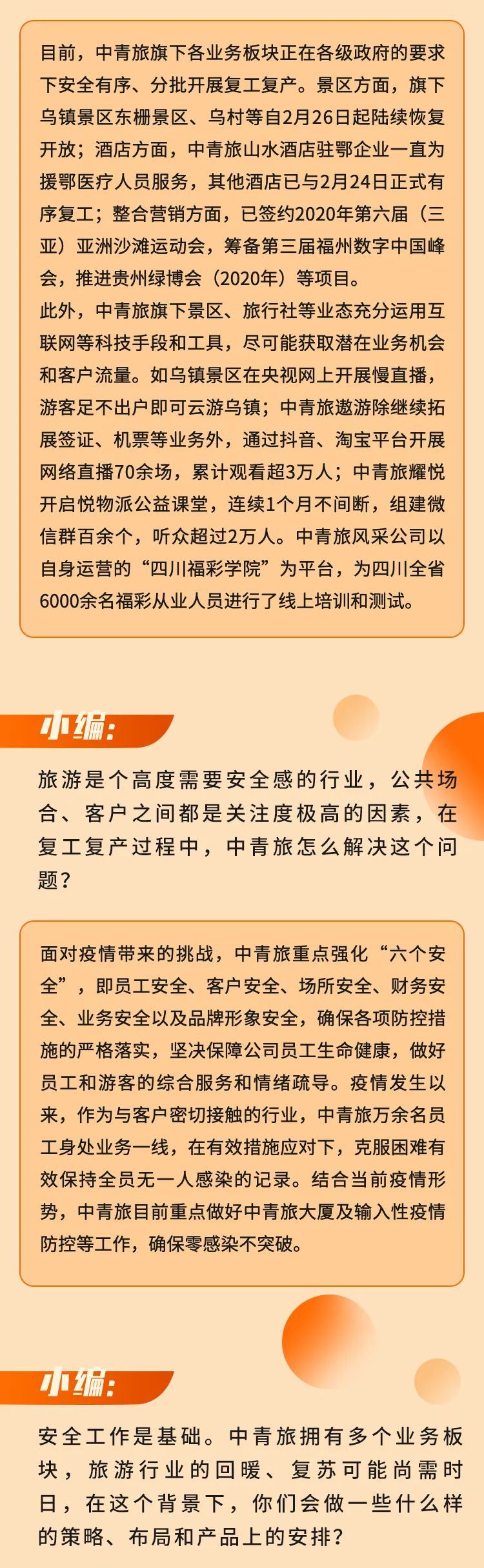 目前，中青旅旗下各业务板块正在各级政府的要求下安全有序、分批开展复工复产。景区方面，旗下乌镇景区东栅景区、乌村等自2月26日起陆续恢复开放；酒店方面，中青旅山水酒店驻鄂企业一直为援鄂医疗人员服务，其他酒店已与2月24日正式有序复工；整合营销方面，已签约2020年第六届（三亚）亚洲沙滩运动会，筹备第三届福州数字中国峰会，推进贵州绿博会（2020年）等项目。
此外，中青旅旗下景区、旅行社等业态充分运用互联网等科技手段和工具，尽可能获取潜在业务机会和客户流量。如乌镇景区在央视网上开展慢直播，游客足不出户即可云游乌镇；中青旅遨游除继续拓展签证、机票等业务外，通过抖音、淘宝平台开展网络直播70余场，累计观看超3万人；中青旅耀悦开启悦物派公益课堂，连续1个月不间断，组建微信群百余个，听众超过2万人。中青旅风采公司以自身运营的“四川福彩学院”为平台，为四川全省6000余名福彩从业人员进行了线上培训和测试。

小编：

旅游是个高度需要安全感的行业，公共场合、客户之间都是关注度极高的因素，在复工复产过程中，中青旅怎么解决这个问题？

面对疫情带来的挑战，中青旅重点强化“六个安全”，即员工安全、客户安全、场所安全、财务安全、业务安全以及品牌形象安全，确保各项防控措施的严格落实，坚决保障公司员工生命健康，做好员工和游客的综合服务和情绪疏导。疫情发生以来，作为与客户密切接触的行业，中青旅万余名员工身处业务一线，在有效措施应对下，克服困难有效保持全员无一人感染的记录。结合当前疫情形势，中青旅目前重点做好中青旅大厦及输入性疫情防控等工作，确保零感染不突破。

小编：

安全工作是基础。中青旅拥有多个业务板块，旅游行业的回暖、复苏可能尚需时日，在这个背景下，你们会做一些什么样的策略、布局和产品上的安排？